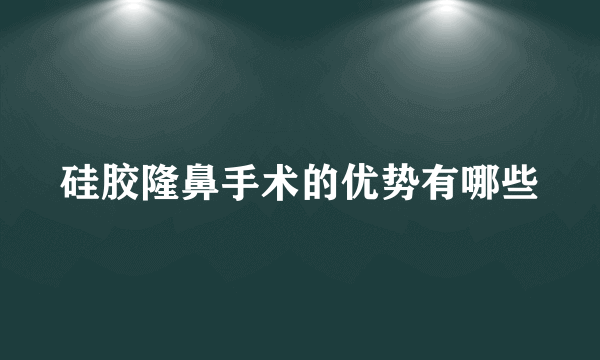 硅胶隆鼻手术的优势有哪些